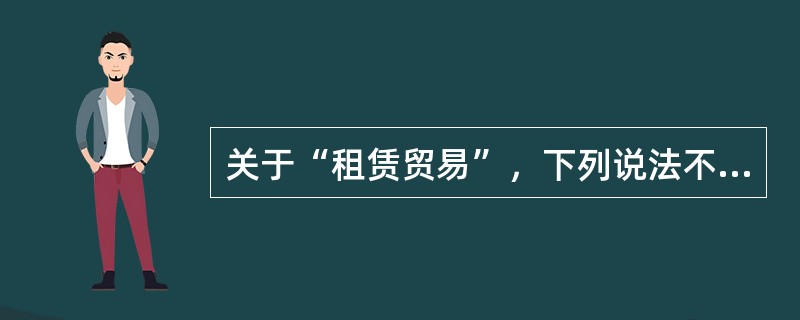 关于“租赁贸易”，下列说法不...